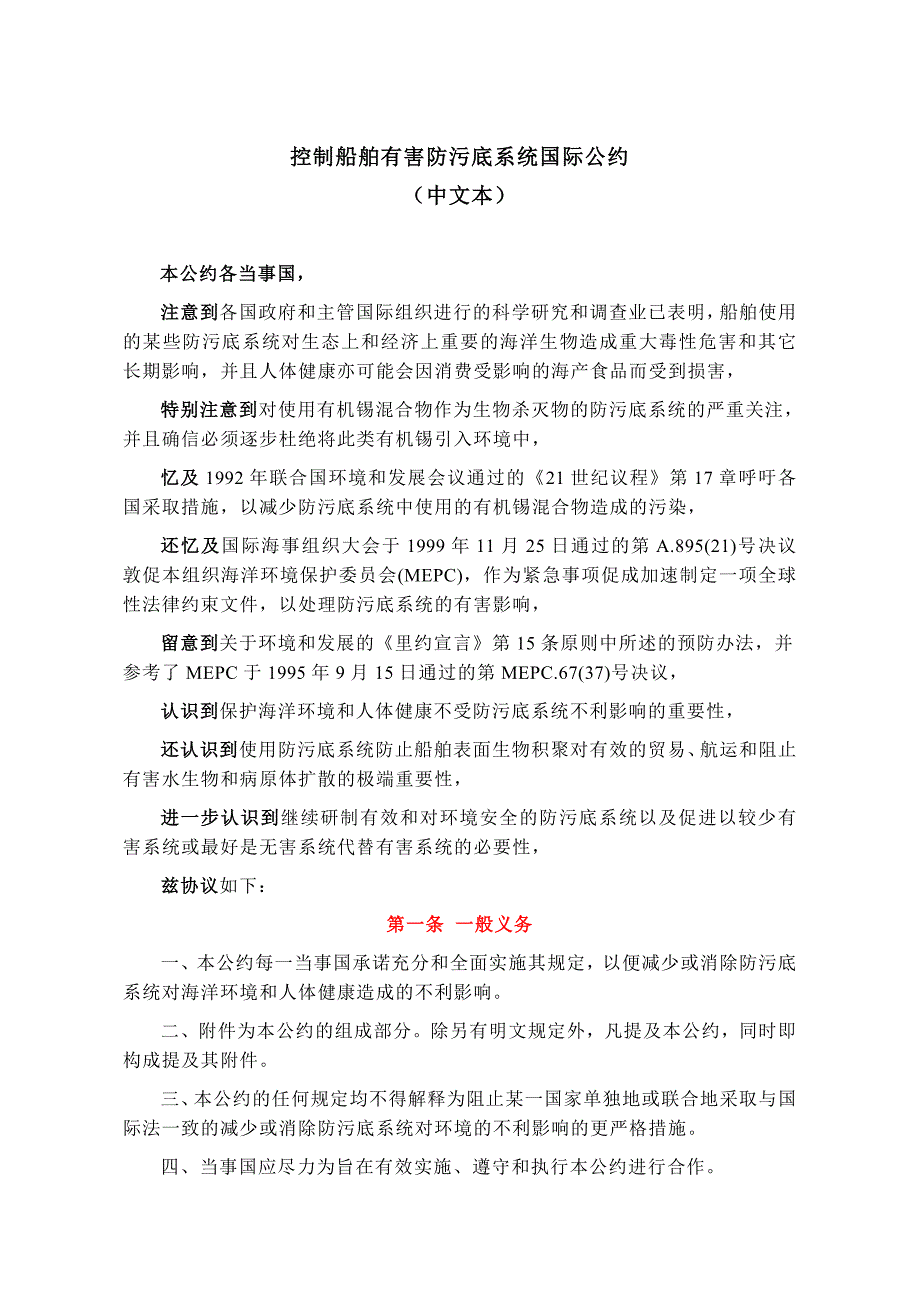 控制船舶有害防污底系统国际公约
（中文本）

本公约各当事国，

注意到各国政府和主管国际组织进行的科学研究和调查业已表明，船舶使用的某些防污底系统对生态上和经济上重要的海洋生物造成重大毒性危害和其它长期影响，并且人体健康亦可能会因消费受影响的海产食品而受到损害，

特别注意到对使用有机锡混合物作为生物杀灭物的防污底系统的严重关注，并且确信必须逐步杜绝将此类有机锡引入环境中，

忆及 1992 年联合国环境和发展会议通过的《21 世纪议程》第 17 章呼吁各国采取措施，以减少防污底系统中使用的有机锡混合物造成的污染，

还忆及国际海事组织大会于 1999 年 11 月 25 日通过的第 A.895(21)号决议敦促本组织海洋环境保护委员会(MEPC)，作为紧急事项促成加速制定一项全球性法律约束文件，以处理防污底系统的有害影响，

留意到关于环境和发展的《里约宣言》第 15 条原则中所述的预防办法，并参考了 MEPC 于 1995 年 9 月 15 日通过的第 MEPC.67(37)号决议，

认识到保护海洋环境和人体健康不受防污底系统不利影响的重要性，

还认识到使用防污底系统防止船舶表面生物积聚对有效的贸易、航运和阻止有害水生物和病原体扩散的极端重要性，

进一步认识到继续研制有效和对环境安全的防污底系统以及促进以较少有害系统或最好是无害系统代替有害系统的必要性，

兹协议如下：

第一条 一般义务

一、本公约每一当事国承诺充分和全面实施其规定，以便减少或消除防污底系统对海洋环境和人体健康造成的不利影响。

二、附件为本公约的组成部分。除另有明文规定外，凡提及本公约，同时即构成提及其附件。

三、本公约的任何规定均不得解释为阻止某一国家单独地或联合地采取与国际法一致的减少或消除防污底系统对环境的不利影响的更严格措施。

四、当事国应尽力为旨在有效实施、遵守和执行本公约进行合作。